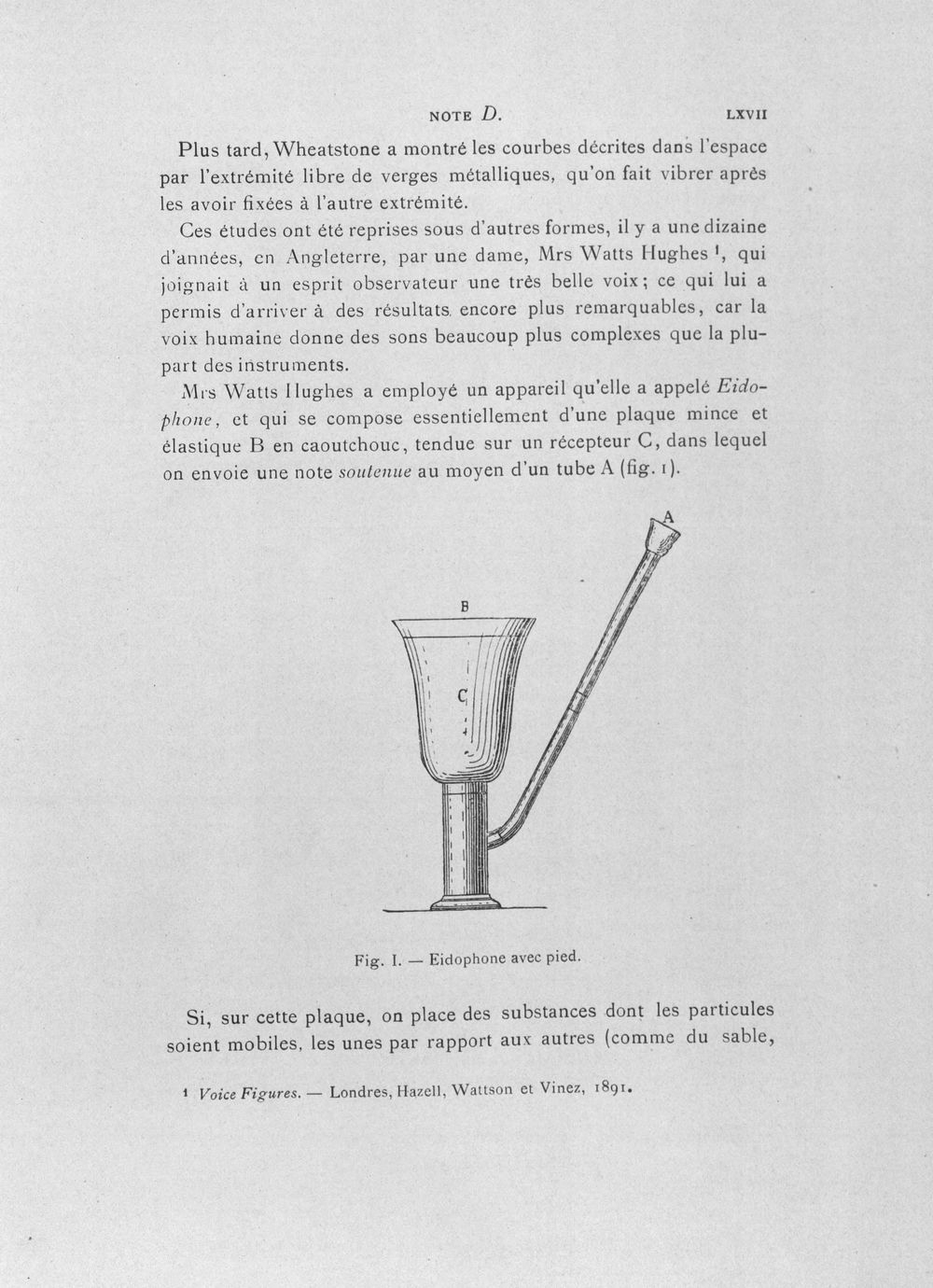 NOTE D. LXVII

Plus tard, Wheatstone a montré les courbes décrites dans l'espace par l'extrémité libre de verges métalliques, qu'on fait vibrer après les avoir fixées à l'autre extrémité.

Ces études ont été reprises sous d'autres formes, il y a une dizaine d'années, en Angleterre, par une dame, Mrs Watts Hughes $^{1}$, qui joignait à un esprit observateur une très belle voix; ce qui lui a permis d'arriver à des résultats encore plus remarquables, car la voix humaine donne des sons beaucoup plus complexes que la plupart des instruments.

Mrs Watts Hughes a employé un appareil qu'elle a appelé Eidophone, et qui se compose essentiellement d'une plaque mince et élastique B en caoutchouc, tendue sur un récepteur C, dans lequel on envoie une note soutenue au moyen d'un tube A (fig. 1).

A

B

C

Fig. I. — Eidophone avec pied.

Si, sur cette plaque, on place des substances dont les particules soient mobiles, les unes par rapport aux autres (comme du sable,

$^{1}$ Voice Figures. — Londres, Hazell, Wattson et Vinez, 1891.